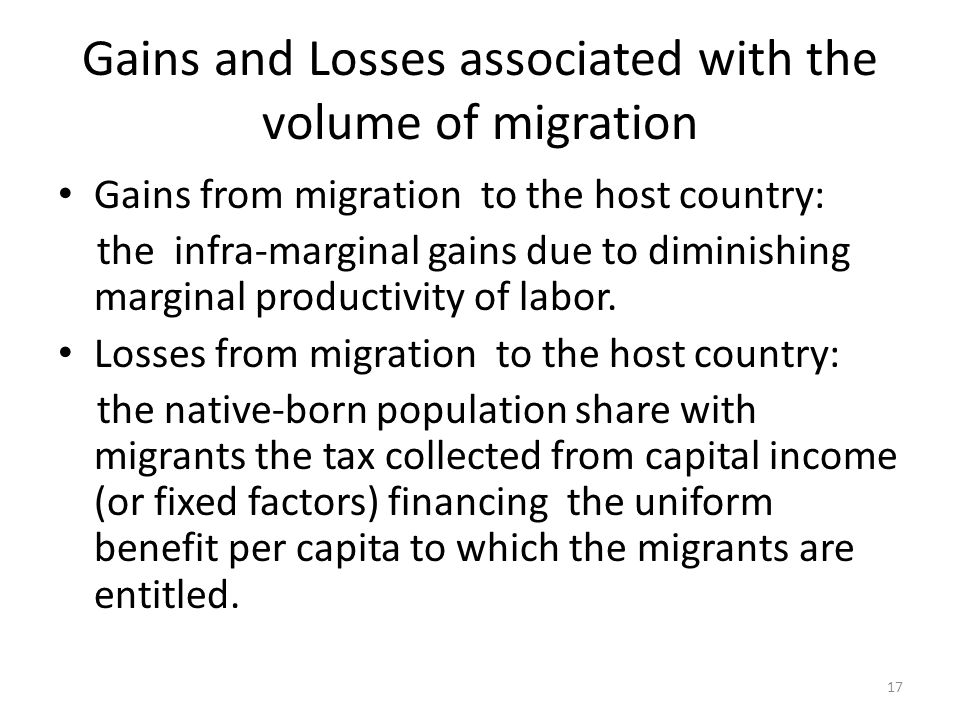 Gains and Losses associated with the volume of migration

• Gains from migration to the host country:
the infra-marginal gains due to diminishing marginal productivity of labor.

• Losses from migration to the host country:
the native-born population share with migrants the tax collected from capital income (or fixed factors) financing the uniform benefit per capita to which the migrants are entitled.

17